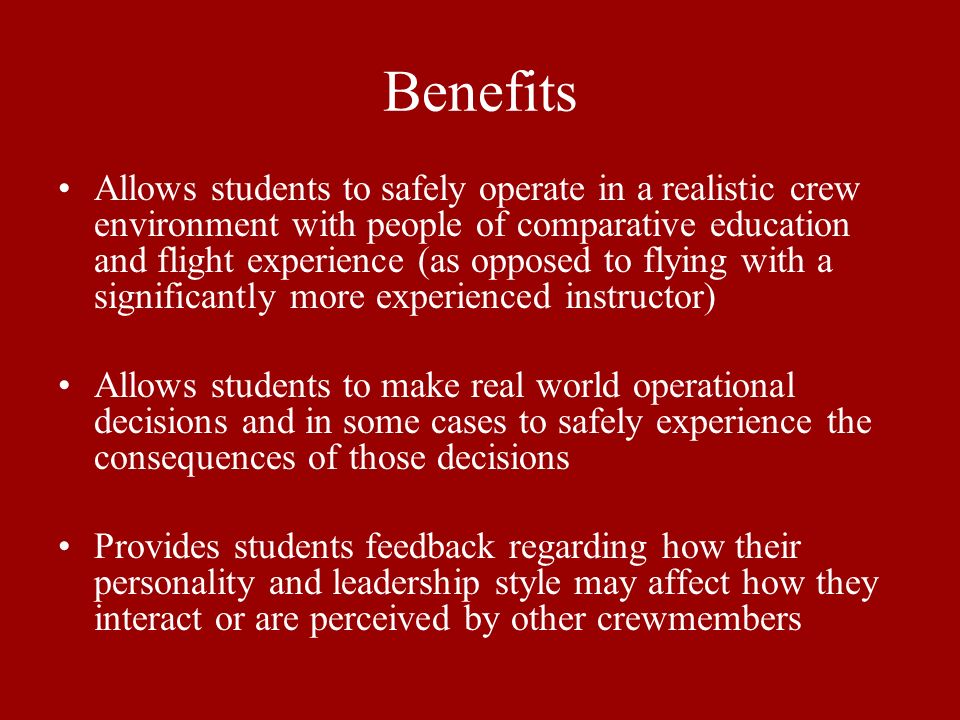 Benefits

• Allows students to safely operate in a realistic crew environment with people of comparative education and flight experience (as opposed to flying with a significantly more experienced instructor)

• Allows students to make real world operational decisions and in some cases to safely experience the consequences of those decisions

• Provides students feedback regarding how their personality and leadership style may affect how they interact or are perceived by other crewmembers